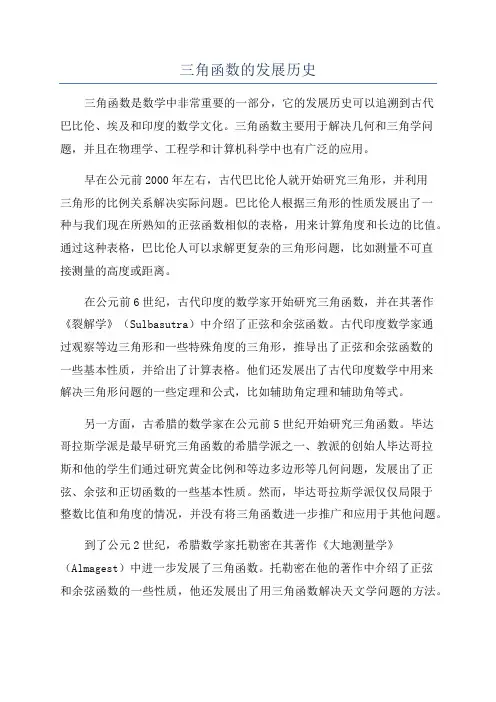 三角函数的发展历史

三角函数是数学中非常重要的一部分，它的发展历史可以追溯到古代巴比伦、埃及和印度的数学文化。三角函数主要用于解决几何和三角学问题，并且在物理学、工程学和计算机科学中也有广泛的应用。

早在公元前2000年左右，古代巴比伦人就开始研究三角形，并利用三角形的比例关系解决实际问题。巴比伦人根据三角形的性质发展出了一种与我们现在所熟知的正弦函数相似的表格，用来计算角度和长边的比值。通过这种表格，巴比伦人可以求解更复杂的三角形问题，比如测量不可直接测量的高度或距离。

在公元前6世纪，古代印度的数学家开始研究三角函数，并在其著作《裂解学》（Sulbasutra）中介绍了正弦和余弦函数。古代印度数学家通过观察等边三角形和一些特殊角度的三角形，推导出了正弦和余弦函数的一些基本性质，并给出了计算表格。他们还发展出了古代印度数学中用来解决三角形问题的一些定理和公式，比如辅助角定理和辅助角等式。

另一方面，古希腊的数学家在公元前5世纪开始研究三角函数。毕达哥拉斯学派是最早研究三角函数的希腊学派之一、教派的创始人毕达哥拉斯和他的学生们通过研究黄金比例和等边多边形等几何问题，发展出了正弦、余弦和正切函数的一些基本性质。然而，毕达哥拉斯学派仅仅局限于整数比值和角度的情况，并没有将三角函数进一步推广和应用于其他问题。

到了公元2世纪，希腊数学家托勒密在其著作《大地测量学》（Almagest）中进一步发展了三角函数。托勒密在他的著作中介绍了正弦和余弦函数的一些性质，他还发展出了用三角函数解决天文学问题的方法。